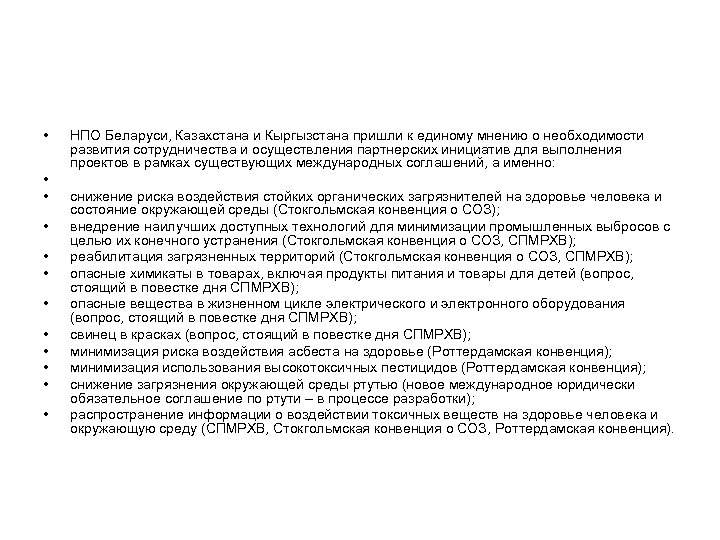 • НПО Беларуси, Казахстана и Кыргызстана пришли к единому мнению о необходимости развития сотрудничества и осуществления партнерских инициатив для выполнения проектов в рамках существующих международных соглашений, а именно:
•
• снижение риска воздействия стойких органических загрязнителей на здоровье человека и состояние окружающей среды (Стокгольмская конвенция о СОЗ);
• внедрение наилучших доступных технологий для минимизации промышленных выбросов с целью их конечного устранения (Стокгольмская конвенция о СОЗ, СПМРХВ);
• реабилитация загрязненных территорий (Стокгольмская конвенция о СОЗ, СПМРХВ);
• опасные химикаты в товарах, включая продукты питания и товары для детей (вопрос, стоящий в повестке дня СПМРХВ);
• опасные вещества в жизненном цикле электрического и электронного оборудования (вопрос, стоящий в повестке дня СПМРХВ);
• свинец в красках (вопрос, стоящий в повестке дня СПМРХВ);
• минимизация риска воздействия асбеста на здоровье (Роттердамская конвенция);
• минимизация использования высокотоксичных пестицидов (Роттердамская конвенция);
• снижение загрязнения окружающей среды ртутью (новое международное юридически обязательное соглашение по ртути – в процессе разработки);
• распространение информации о воздействии токсичных веществ на здоровье человека и окружающую среду (СПМРХВ, Стокгольмская конвенция о СОЗ, Роттердамская конвенция).